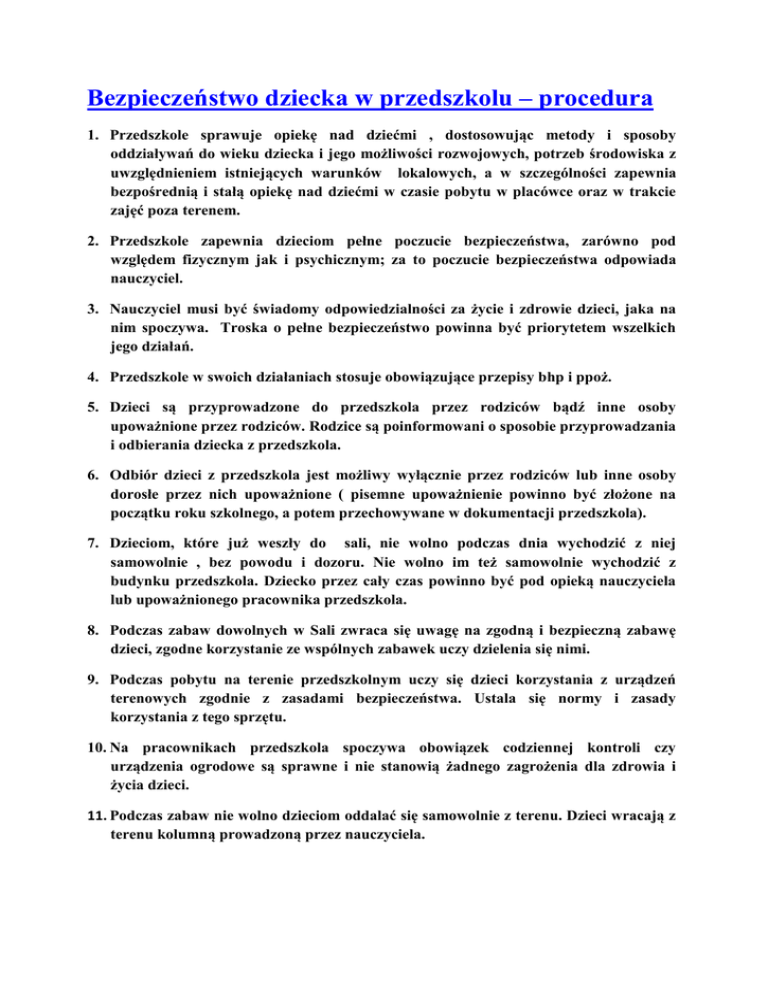 Bezpieczeństwo dziecka w przedszkolu – procedura

1. Przedszkole sprawuje opiekę nad dziećmi , dostosowując metody i sposoby oddziaływań do wieku dziecka i jego możliwości rozwojowych, potrzeb środowiska z uwzględnieniem istniejących warunków lokalowych, a w szczególności zapewnia bezpośrednią i stałą opiekę nad dziećmi w czasie pobytu w placówce oraz w trakcie zajęć poza terenem.

2. Przedszkole zapewnia dzieciom pełne poczucie bezpieczeństwa, zarówno pod względem fizycznym jak i psychicznym; za to poczucie bezpieczeństwa odpowiada nauczyciel.

3. Nauczyciel musi być świadomy odpowiedzialności za życie i zdrowie dzieci, jaka na nim spoczywa. Troska o pełne bezpieczeństwo powinna być priorytetem wszelkich jego działań.

4. Przedszkole w swoich działaniach stosuje obowiązujące przepisy bhp i ppoż.

5. Dzieci są przyprowadzone do przedszkola przez rodziców bądź inne osoby upoważnione przez rodziców. Rodzice są poinformowani o sposobie przyprowadzania i odbierania dziecka z przedszkola.

6. Odbiór dzieci z przedszkola jest możliwy wyłącznie przez rodziców lub inne osoby dorosłe przez nich upoważnione ( pisemne upoważnienie powinno być złożone na początku roku szkolnego, a potem przechowywane w dokumentacji przedszkola).

7. Dzieciom, które już weszły do sali, nie wolno podczas dnia wychodzić z niej samowolnie , bez powodu i dozoru. Nie wolno im też samowolnie wychodzić z budynku przedszkola. Dziecko przez cały czas powinno być pod opieką nauczyciela lub upoważnionego pracownika przedszkola.

8. Podczas zabaw dowolnych w Sali zwraca się uwagę na zgodną i bezpieczną zabawę dzieci, zgodne korzystanie ze wspólnych zabawek uczy dzielenia się nimi.

9. Podczas pobytu na terenie przedszkolnym uczy się dzieci korzystania z urządzeń terenowych zgodnie z zasadami bezpieczeństwa. Ustala się normy i zasady korzystania z tego sprzętu.

10. Na pracownikach przedszkola spoczywa obowiązek codziennej kontroli czy urządzenia ogrodowe są sprawne i nie stanowią żadnego zagrożenia dla zdrowia i życia dzieci.

11. Podczas zabaw nie wolno dzieciom oddalać się samowolnie z terenu. Dzieci wracają z terenu kolumną prowadzoną przez nauczyciela.